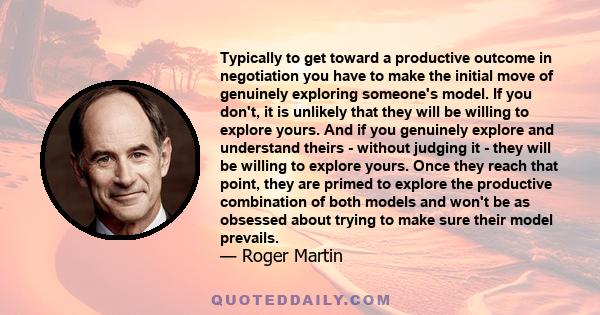 Typically to get toward a productive outcome in negotiation you have to make the initial move of genuinely exploring someone's model. If you don't, it is unlikely that they will be willing to explore yours. And if you genuinely explore and understand theirs - without judging it - they will be willing to explore yours. Once they reach that point, they are primed to explore the productive combination of both models and won't be as obsessed about trying to make sure their model prevails.

— Roger Martin

QUOTEDDAILY.COM